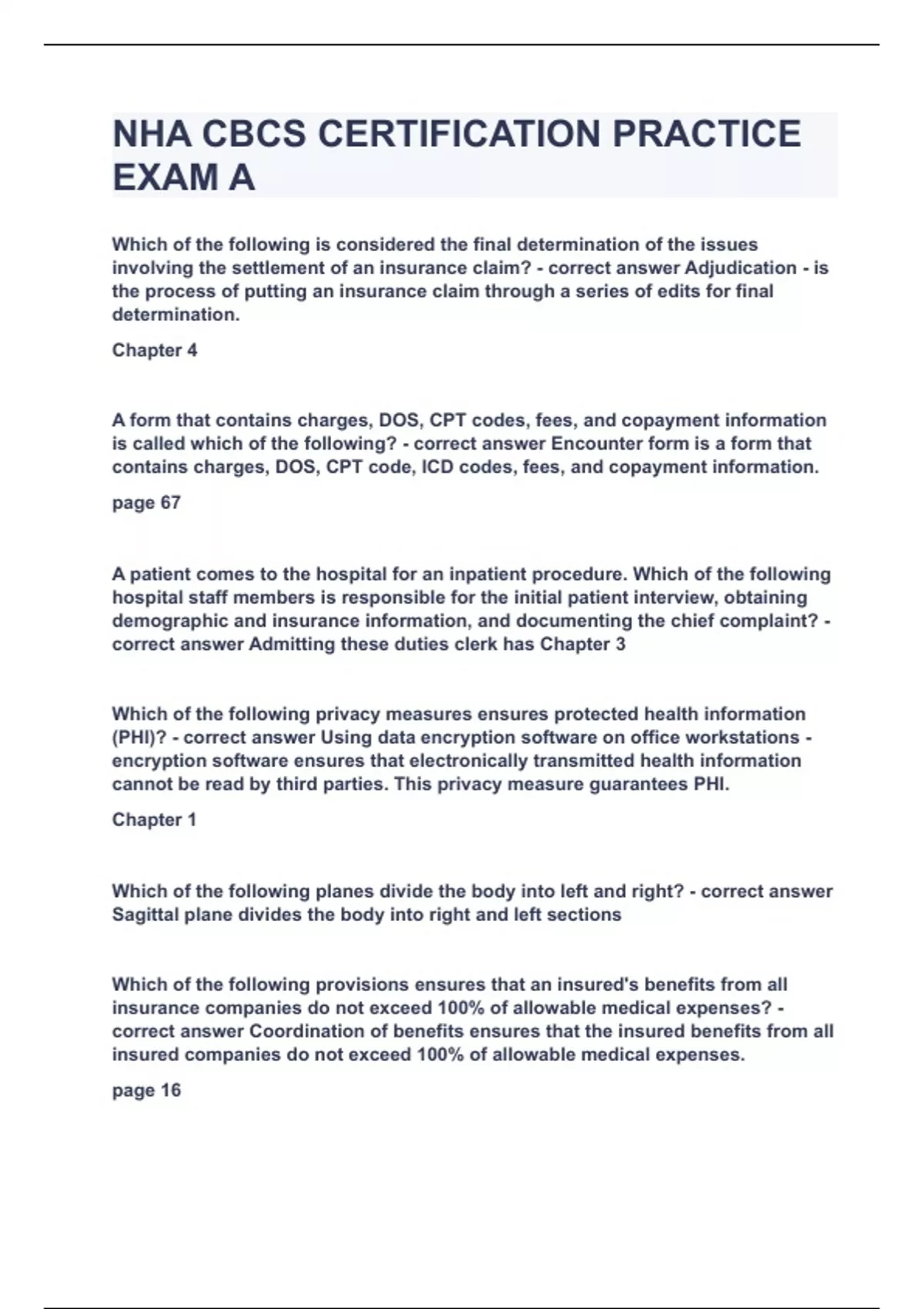 NHA CBCS CERTIFICATION PRACTICE EXAM A

Which of the following is considered the final determination of the issues involving the settlement of an insurance claim? - correct answer Adjudication - is the process of putting an insurance claim through a series of edits for final determination.

Chapter 4

A form that contains charges, DOS, CPT codes, fees, and copayment information is called which of the following? - correct answer Encounter form is a form that contains charges, DOS, CPT code, ICD codes, fees, and copayment information.

page 67

A patient comes to the hospital for an inpatient procedure. Which of the following hospital staff members is responsible for the initial patient interview, obtaining demographic and insurance information, and documenting the chief complaint? - correct answer Admitting these duties clerk has Chapter 3

Which of the following privacy measures ensures protected health information (PHI)? - correct answer Using data encryption software on office workstations - encryption software ensures that electronically transmitted health information cannot be read by third parties. This privacy measure guarantees PHI.

Chapter 1

Which of the following planes divide the body into left and right? - correct answer Sagittal plane divides the body into right and left sections

Which of the following provisions ensures that an insured's benefits from all insurance companies do not exceed 100% of allowable medical expenses? - correct answer Coordination of benefits ensures that the insured benefits from all insured companies do not exceed 100% of allowable medical expenses.

page 16